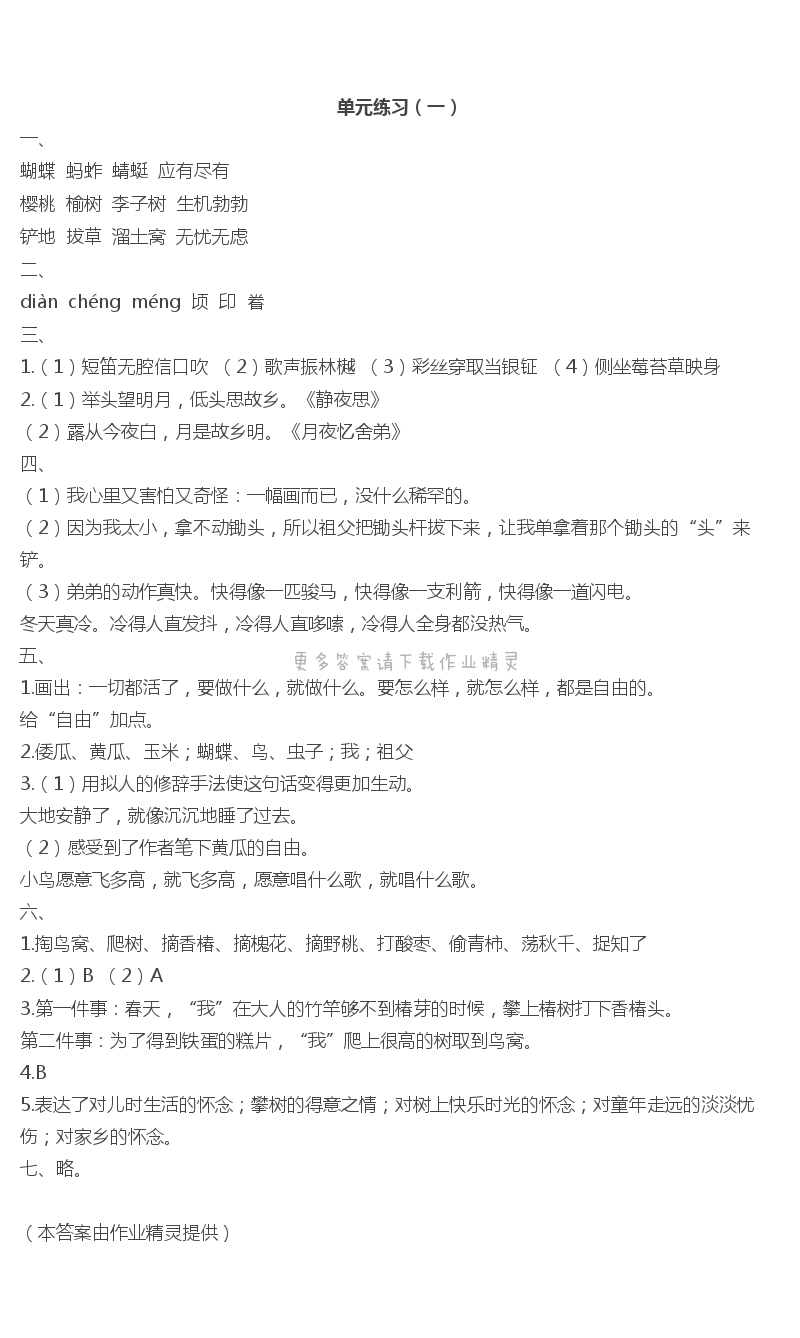 单元练习（一）

一、

蝴蝶 蚂蚱 蜻蜓 应有尽有

樱桃 榆树 李子树 生机勃勃

铲地 拔草 溜土窝 无忧无虑

二、

diàn chéng méng 顷 印 着

三、

1.（1）短笛无腔信口吹 （2）歌声振林樾 （3）彩丝穿取当银钲 （4）侧坐莓苔草映身

2.（1）举头望明月，低头思故乡。《静夜思》

（2）露从今夜白，月是故乡明。《月夜忆舍弟》

四、

（1）我心里又害怕又奇怪：一幅画而已，没什么稀罕的。

（2）因为我太小，拿不动锄头，所以祖父把锄头杆拔下来，让我单拿着那个锄头的“头”来铲。

（3）弟弟的动作真快。快得像一匹骏马，快得像一支利箭，快得像一道闪电。

冬天真冷。冷得人直发抖，冷得人直哆嗦，冷得人全身都没热气。

五、

更多答案请下载作业精灵

1.画出：一切都活了，要做什么，就做什么。要怎么样，就怎么样，都是自由的。

给“自由”加点。

2.倭瓜、黄瓜、玉米；蝴蝶、鸟、虫子；我；祖父

3.（1）用拟人的修辞手法使这句话变得更加生动。

大地安静了，就像沉沉地睡了过去。

（2）感受到了作者笔下黄瓜的自由。

小鸟愿意飞多高，就飞多高，愿意唱什么歌，就唱什么歌。

六、

1.掏鸟窝、爬树、摘香椿、摘槐花、摘野桃、打酸枣、偷青柿、荡秋千、捉知了

2.（1）B （2）A

3.第一件事：春天，“我”在大人的竹竿够不到椿芽的时候，攀上椿树打下香椿头。

第二件事：为了得到铁蛋的糕片，“我”爬上很高的树取到鸟窝。

4.B

5.表达了对儿时生活的怀念；攀树的得意之情；对树上快乐时光的怀念；对童年走远的淡淡忧伤；对家乡的怀念。

七、略。

（本答案由作业精灵提供）